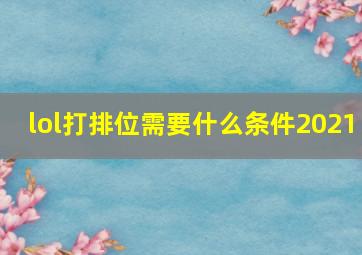 lol打排位需要什么条件2021